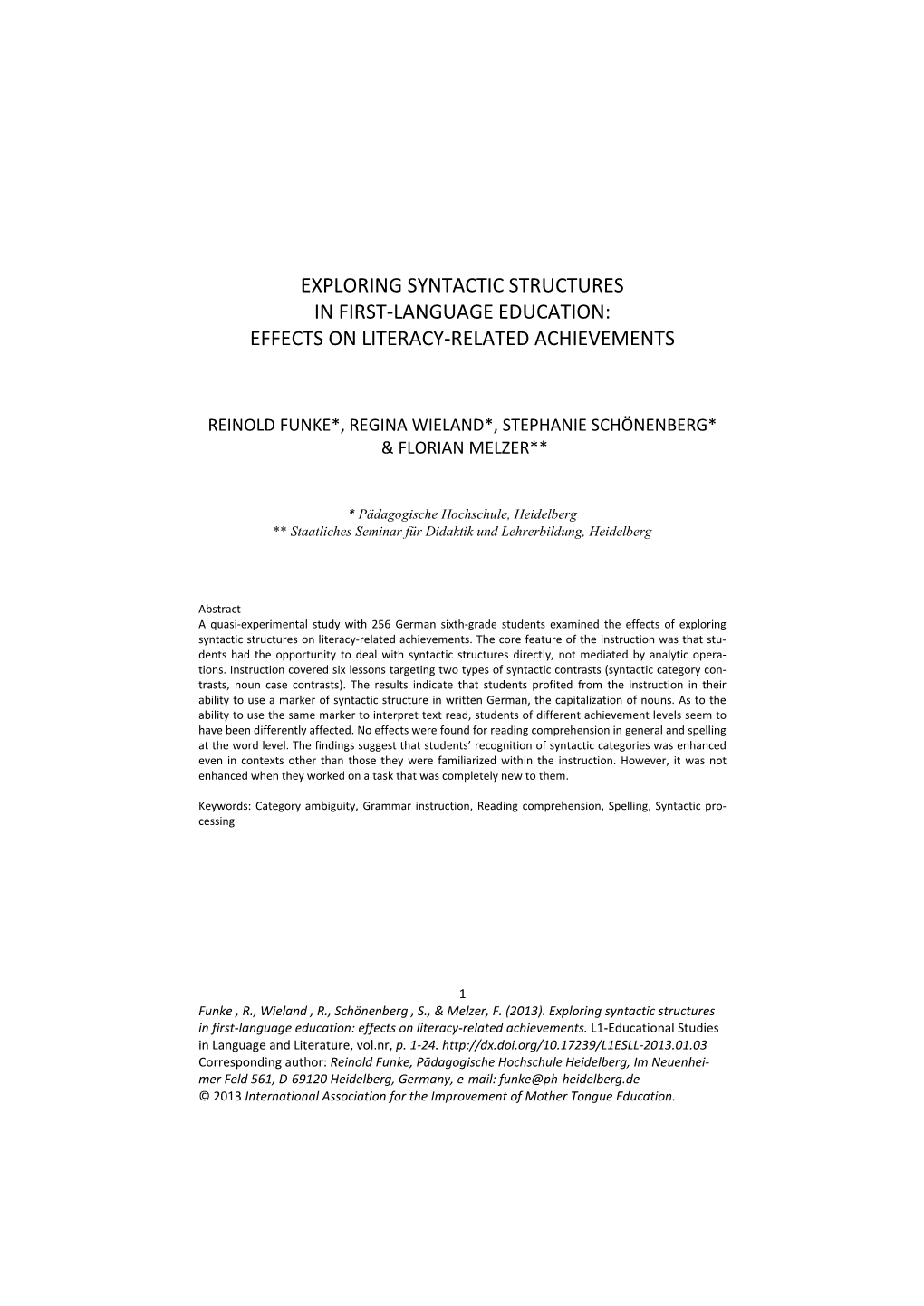 EXPLORING SYNTACTIC STRUCTURES
IN FIRST-LANGUAGE EDUCATION:
EFFECTS ON LITERACY-RELATED ACHIEVEMENTS

REINOLD FUNKE*, REGINA WIELAND*, STEPHANIE SCHÖNENBERG*
& FLORIAN MELZER**

* Pädagogische Hochschule, Heidelberg
** Staatliches Seminar für Didaktik und Lehrerbildung, Heidelberg

Abstract
A quasi-experimental study with 256 German sixth-grade students examined the effects of exploring syntactic structures on literacy-related achievements. The core feature of the instruction was that students had the opportunity to deal with syntactic structures directly, not mediated by analytic operations. Instruction covered six lessons targeting two types of syntactic contrasts (syntactic category contrasts, noun case contrasts). The results indicate that students profited from the instruction in their ability to use a marker of syntactic structure in written German, the capitalization of nouns. As to the ability to use the same marker to interpret text read, students of different achievement levels seem to have been differently affected. No effects were found for reading comprehension in general and spelling at the word level. The findings suggest that students' recognition of syntactic categories was enhanced even in contexts other than those they were familiarized within the instruction. However, it was not enhanced when they worked on a task that was completely new to them.

Keywords: Category ambiguity, Grammar instruction, Reading comprehension, Spelling, Syntactic processing

1
Funke , R., Wieland , R., Schönenberg , S., & Melzer, F. (2013). Exploring syntactic structures in first-language education: effects on literacy-related achievements. L1-Educational Studies in Language and Literature, vol.nr, p. 1-24. http://dx.doi.org/10.17239/L1ESLL-2013.01.03
Corresponding author: Reinold Funke, Pädagogische Hochschule Heidelberg, Im Neuenheimer Feld 561, D-69120 Heidelberg, Germany, e-mail: funke@ph-heidelberg.de
© 2013 International Association for the Improvement of Mother Tongue Education.